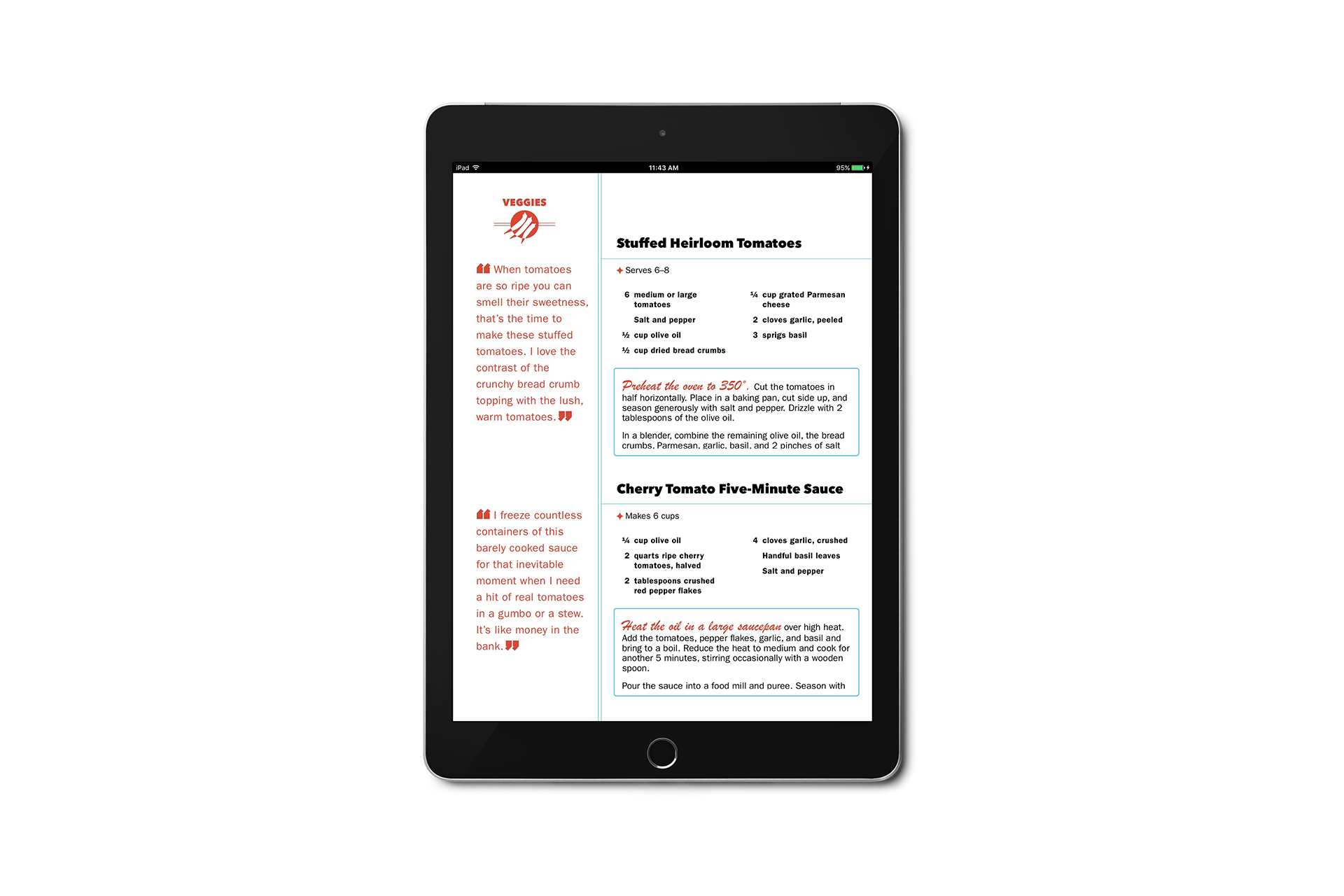 iPad 11:43 AM 95%

VEGGIES

When tomatoes are so ripe you can smell their sweetness, that's the time to make these stuffed tomatoes. I love the contrast of the crunchy bread crumb topping with the lush, warm tomatoes.

I freeze countless containers of this barely cooked sauce for that inevitable moment when I need a hit of real tomatoes in a gumbo or a stew. It's like money in the bank.

Stuffed Heirloom Tomatoes

Serves 6–8

6 medium or large tomatoes

Salt and pepper

½ cup olive oil

½ cup dried bread crumbs

¼ cup grated Parmesan cheese

2 cloves garlic, peeled

3 sprigs basil

Preheat the oven to 350°. Cut the tomatoes in half horizontally. Place in a baking pan, cut side up, and season generously with salt and pepper. Drizzle with 2 tablespoons of the olive oil.

In a blender, combine the remaining olive oil, the bread crumbs, Parmesan, garlic, basil, and 2 pinches of salt

Cherry Tomato Five-Minute Sauce

Makes 6 cups

¼ cup olive oil

2 quarts ripe cherry tomatoes, halved

2 tablespoons crushed red pepper flakes

4 cloves garlic, crushed

Handful basil leaves

Salt and pepper

Heat the oil in a large saucepan over high heat. Add the tomatoes, pepper flakes, garlic, and basil and bring to a boil. Reduce the heat to medium and cook for another 5 minutes, stirring occasionally with a wooden spoon.

Pour the sauce into a food mill and puree. Season with